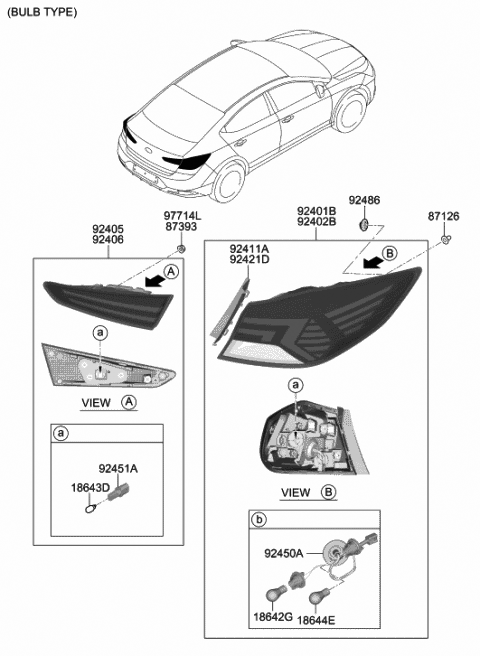 (BULB TYPE)

92405
92406

97714L
87393

A

a

VIEW A

a

92451A

18643D

92401B
92402B

92486

87126

92411A
92421D

B

a

VIEW B

b

92450A

18642G

18644E